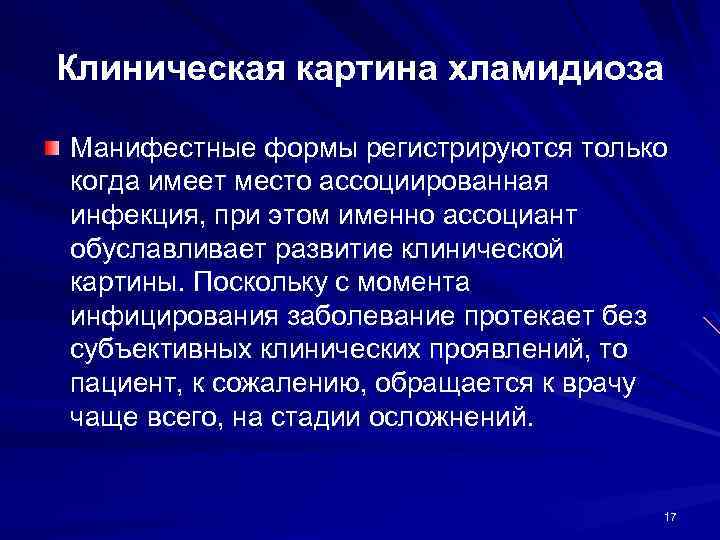 Клиническая картина хламидиоза

Манифестные формы регистрируются только когда имеет место ассоциированная инфекция, при этом именно ассоциант обуславливает развитие клинической картины. Поскольку с момента инфицирования заболевание протекает без субъективных клинических проявлений, то пациент, к сожалению, обращается к врачу чаще всего, на стадии осложнений.

17